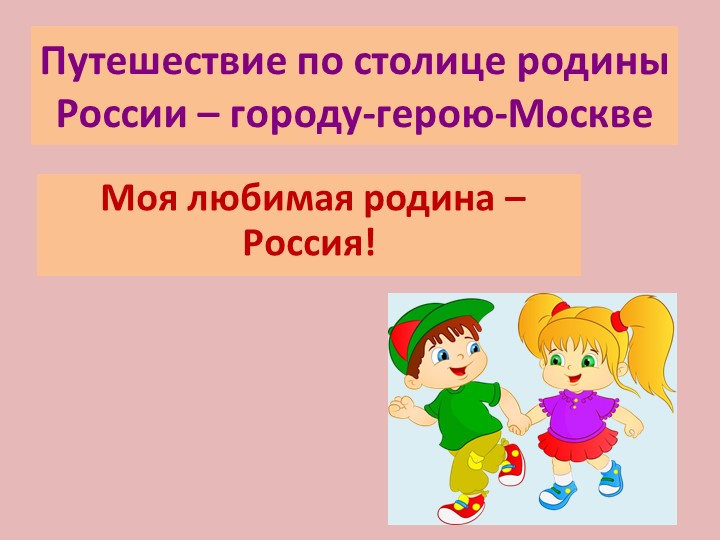 Путешествие по столице родины России – городу-герою-Москве

Моя любимая родина – Россия!